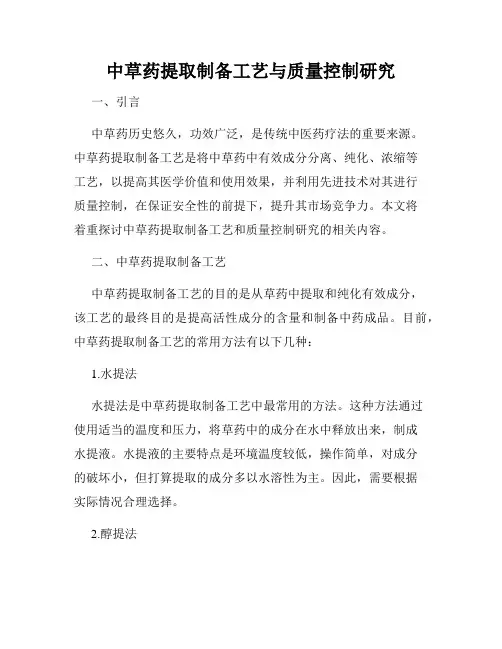 中草药提取制备工艺与质量控制研究

一、引言

中草药历史悠久，功效广泛，是传统中医药疗法的重要来源。中草药提取制备工艺是将中草药中有效成分分离、纯化、浓缩等工艺，以提高其医学价值和使用效果，并利用先进技术对其进行质量控制，在保证安全性的前提下，提升其市场竞争力。本文将着重探讨中草药提取制备工艺和质量控制研究的相关内容。

二、中草药提取制备工艺

中草药提取制备工艺的目的是从草药中提取和纯化有效成分，该工艺的最终目的是提高活性成分的含量和制备中药成品。目前，中草药提取制备工艺的常用方法有以下几种：

1.水提法

水提法是中草药提取制备工艺中最常用的方法。这种方法通过使用适当的温度和压力，将草药中的成分在水中释放出来，制成水提液。水提液的主要特点是环境温度较低，操作简单，对成分的破坏小，但打算提取的成分多以水溶性为主。因此，需要根据实际情况合理选择。

2.醇提法